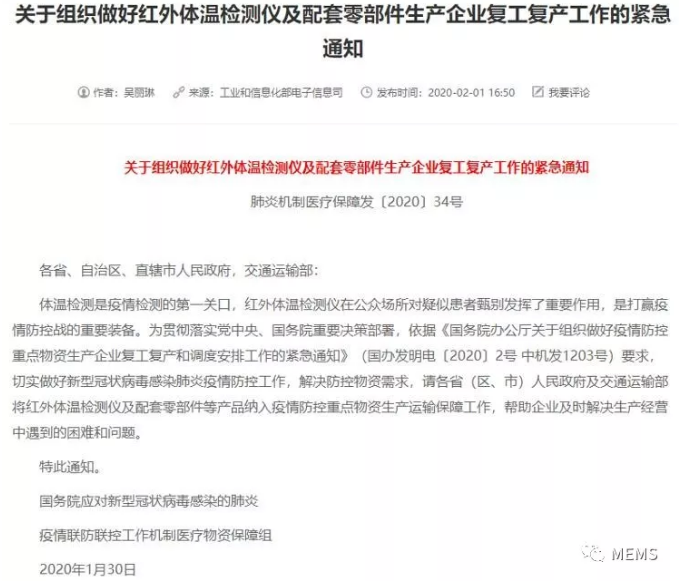 关于组织做好红外体温检测仪及配套零部件生产企业复工复产工作的紧急通知

作者：吴丽琳　来源：工业和信息化部电子信息司　发布时间：2020-02-01 16:50　我要评论

关于组织做好红外体温检测仪及配套零部件生产企业复工复产工作的紧急通知

肺炎机制医疗保障发〔2020〕34号

各省、自治区、直辖市人民政府，交通运输部：

体温检测是疫情检测的第一关口，红外体温检测仪在公众场所对疑似患者甄别发挥了重要作用，是打赢疫情防控战的重要装备。为贯彻落实党中央、国务院重要决策部署，依据《国务院办公厅关于组织做好疫情防控重点物资生产企业复工复产和调度安排工作的紧急通知》（国办发明电〔2020〕2号 中机发1203号）要求，切实做好新型冠状病毒感染肺炎疫情防控工作，解决防控物资需求，请各省（区、市）人民政府及交通运输部将红外体温检测仪及配套零部件等产品纳入疫情防控重点物资生产运输保障工作，帮助企业及时解决生产经营中遇到的困难和问题。

特此通知。

国务院应对新型冠状病毒感染的肺炎

疫情联防联控工作机制医疗物资保障组

2020年1月30日

MEMS